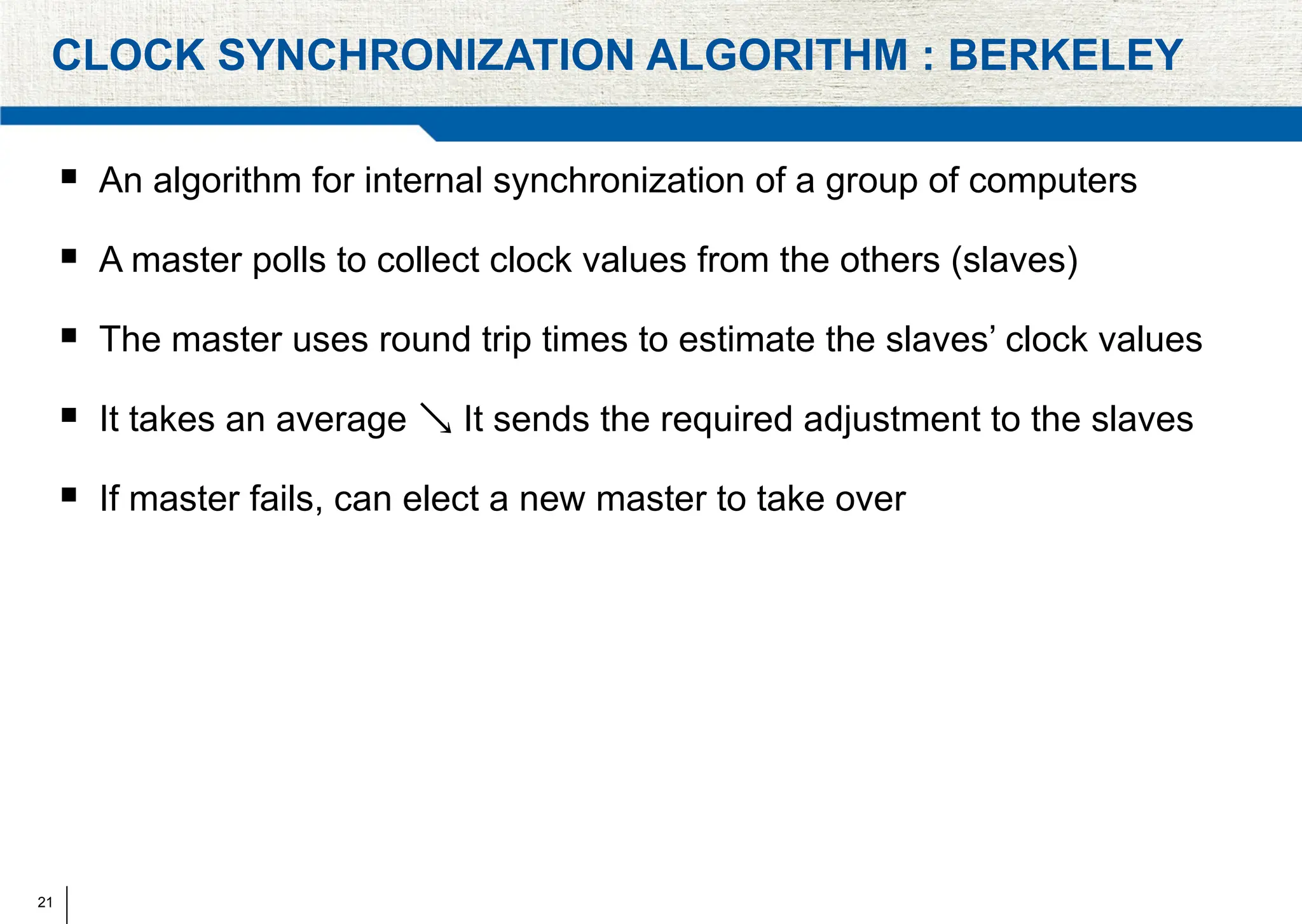 CLOCK SYNCHRONIZATION ALGORITHM : BERKELEY

▪ An algorithm for internal synchronization of a group of computers

▪ A master polls to collect clock values from the others (slaves)

▪ The master uses round trip times to estimate the slaves’ clock values

▪ It takes an average ↘ It sends the required adjustment to the slaves

▪ If master fails, can elect a new master to take over

21